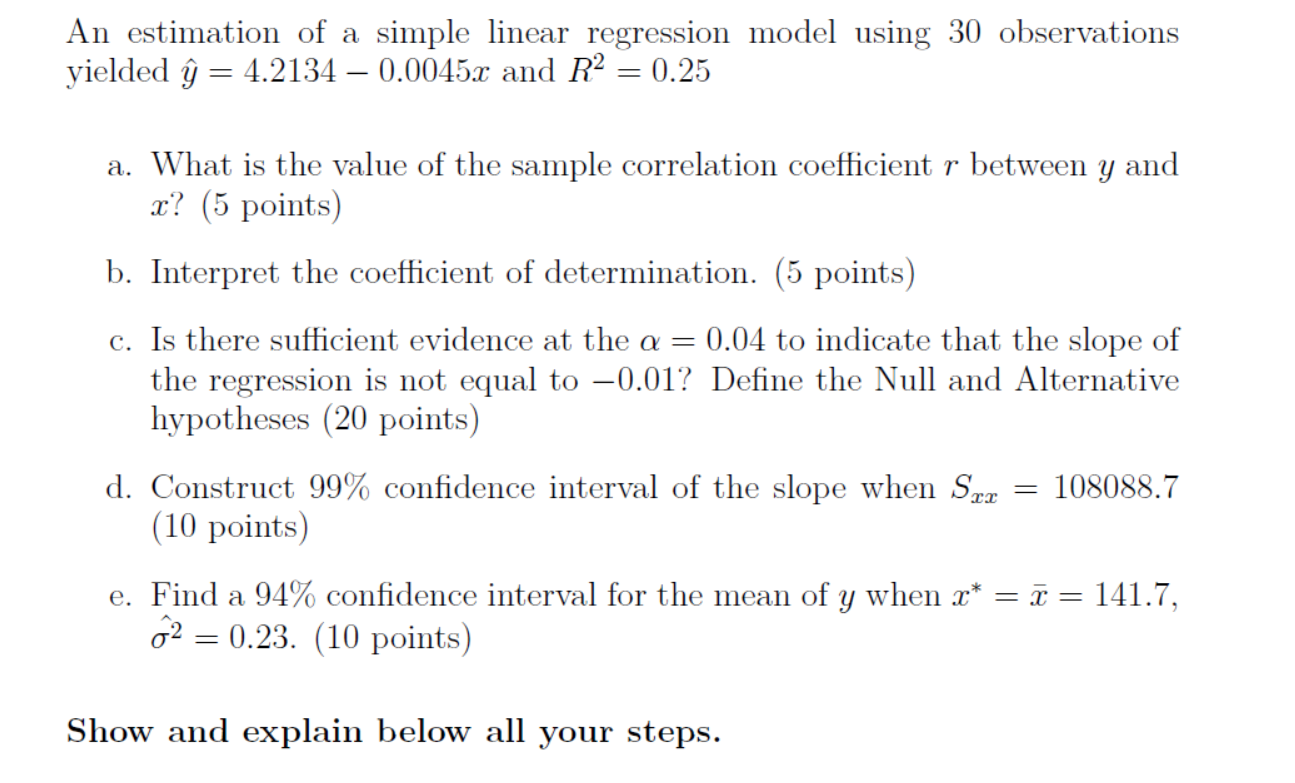 An estimation of a simple linear regression model using 30 observations yielded $\hat{y} = 4.2134 - 0.0045x$ and $R^2 = 0.25$

a. What is the value of the sample correlation coefficient $r$ between $y$ and $x$? (5 points)

b. Interpret the coefficient of determination. (5 points)

c. Is there sufficient evidence at the $\alpha = 0.04$ to indicate that the slope of the regression is not equal to $-0.01$? Define the Null and Alternative hypotheses (20 points)

d. Construct 99% confidence interval of the slope when $S_{xx} = 108088.7$ (10 points)

e. Find a 94% confidence interval for the mean of $y$ when $x^* = \bar{x} = 141.7$, $\hat{\sigma^2} = 0.23$. (10 points)

Show and explain below all your steps.